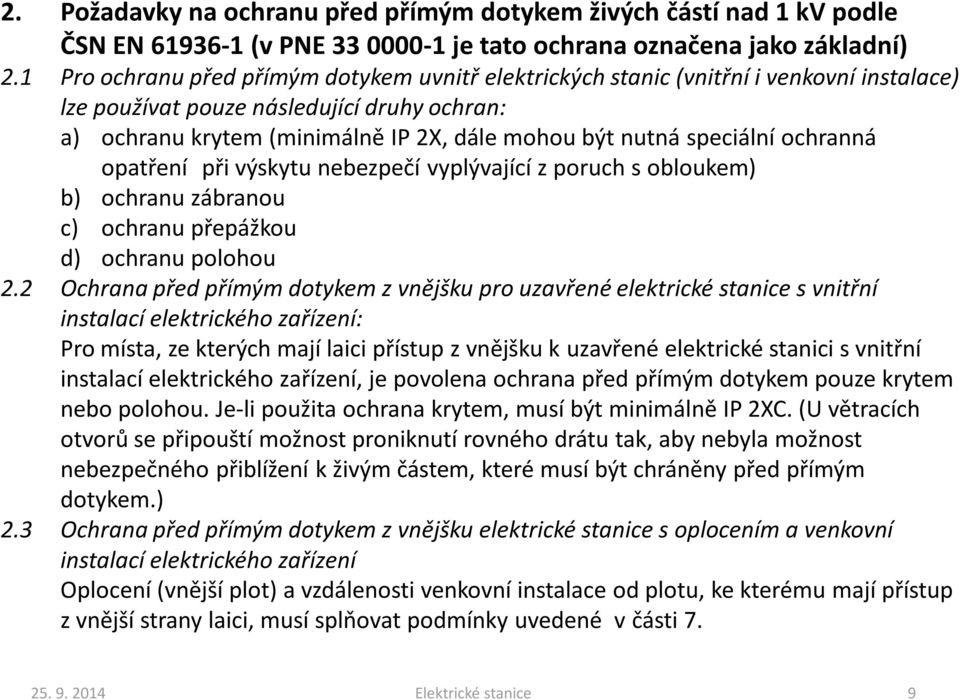 2. Požadavky na ochranu před přímým dotykem živých částí nad 1 kV podle ČSN EN 61936-1 (v PNE 33 0000-1 je tato ochrana označena jako základní)

2.1 Pro ochranu před přímým dotykem uvnitř elektrických stanic (vnitřní i venkovní instalace) lze používat pouze následující druhy ochran:

a) ochranu krytem (minimálně IP 2X, dále mohou být nutná speciální ochranná opatření při výskytu nebezpečí vyplývající z poruch s obloukem)

b) ochranu zábranou

c) ochranu přepážkou

d) ochranu polohou

2.2 Ochrana před přímým dotykem z vnějšku pro uzavřené elektrické stanice s vnitřní instalací elektrického zařízení:

Pro místa, ze kterých mají laici přístup z vnějšku k uzavřené elektrické stanici s vnitřní instalací elektrického zařízení, je povolena ochrana před přímým dotykem pouze krytem nebo polohou. Je-li použita ochrana krytem, musí být minimálně IP 2XC. (U větracích otvorů se připouští možnost proniknutí rovného drátu tak, aby nebyla možnost nebezpečného přiblížení k živým částem, které musí být chráněny před přímým dotykem.)

2.3 Ochrana před přímým dotykem z vnějšku elektrické stanice s oplocením a venkovní instalací elektrického zařízení

Oplocení (vnější plot) a vzdálenosti venkovní instalace od plotu, ke kterému mají přístup z vnější strany laici, musí splňovat podmínky uvedené v části 7.

25. 9. 2014 Elektrické stanice 9